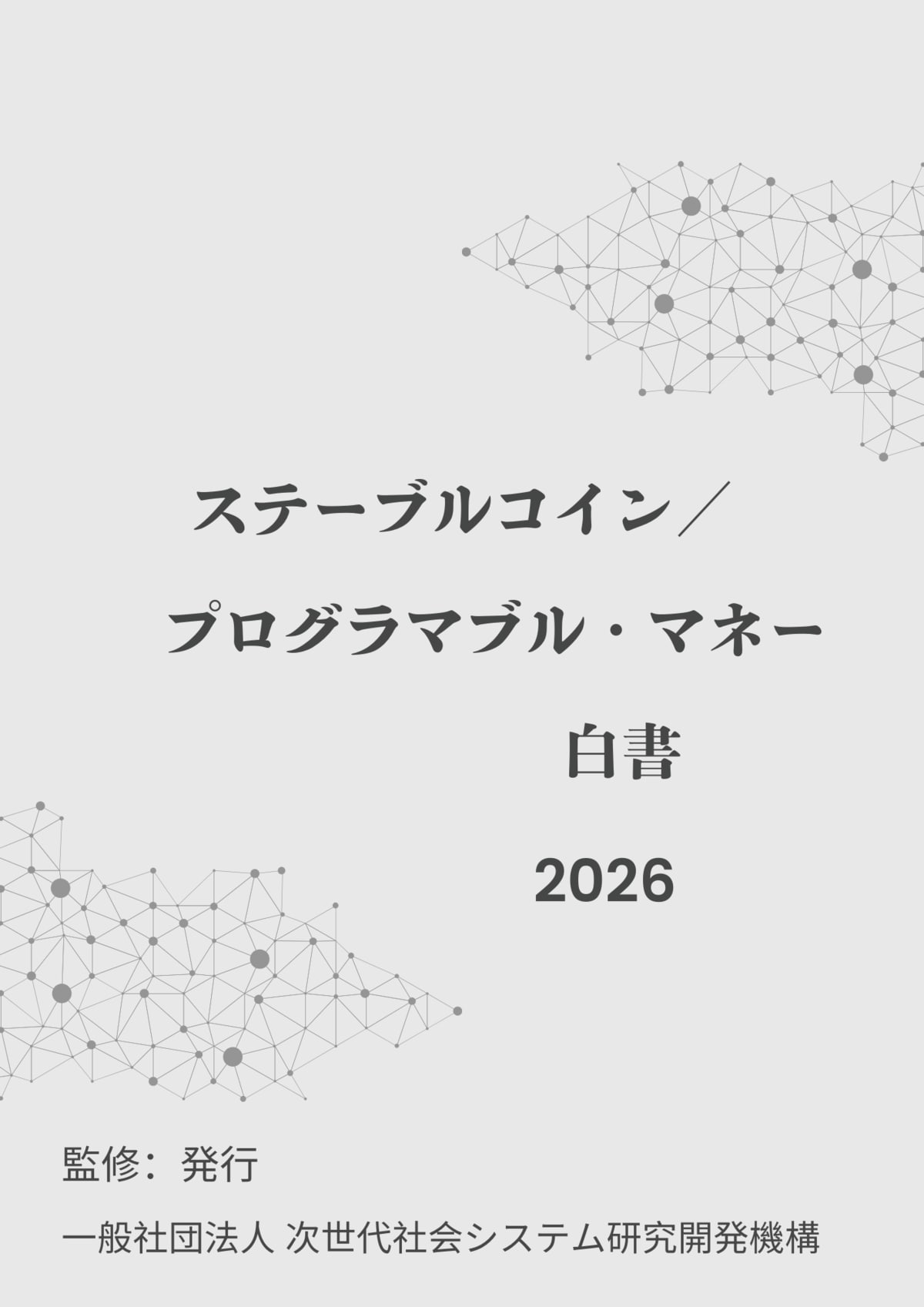 ステーブルコイン／

プログラマブル・マネー

白書

2026

監修：発行

一般社団法人 次世代社会システム研究開発機構